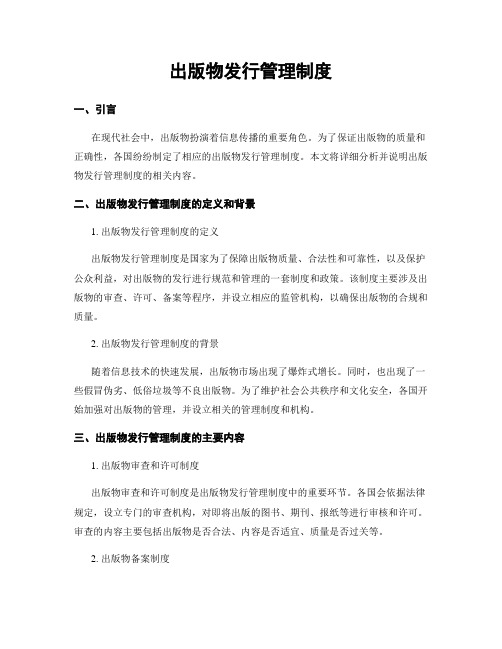 出版物发行管理制度

一、引言

在现代社会中，出版物扮演着信息传播的重要角色。为了保证出版物的质量和正确性，各国纷纷制定了相应的出版物发行管理制度。本文将详细分析并说明出版物发行管理制度的相关内容。

二、出版物发行管理制度的定义和背景

1. 出版物发行管理制度的定义

出版物发行管理制度是国家为了保障出版物质量、合法性和可靠性，以及保护公众利益，对出版物的发行进行规范和管理的一套制度和政策。该制度主要涉及出版物的审查、许可、备案等程序，并设立相应的监管机构，以确保出版物的合规和质量。

2. 出版物发行管理制度的背景

随着信息技术的快速发展，出版物市场出现了爆炸式增长。同时，也出现了一些假冒伪劣、低俗垃圾等不良出版物。为了维护社会公共秩序和文化安全，各国开始加强对出版物的管理，并设立相关的管理制度和机构。

三、出版物发行管理制度的主要内容

1. 出版物审查和许可制度

出版物审查和许可制度是出版物发行管理制度中的重要环节。各国会依据法律规定，设立专门的审查机构，对即将出版的图书、期刊、报纸等进行审核和许可。审查的内容主要包括出版物是否合法、内容是否适宜、质量是否过关等。

2. 出版物备案制度